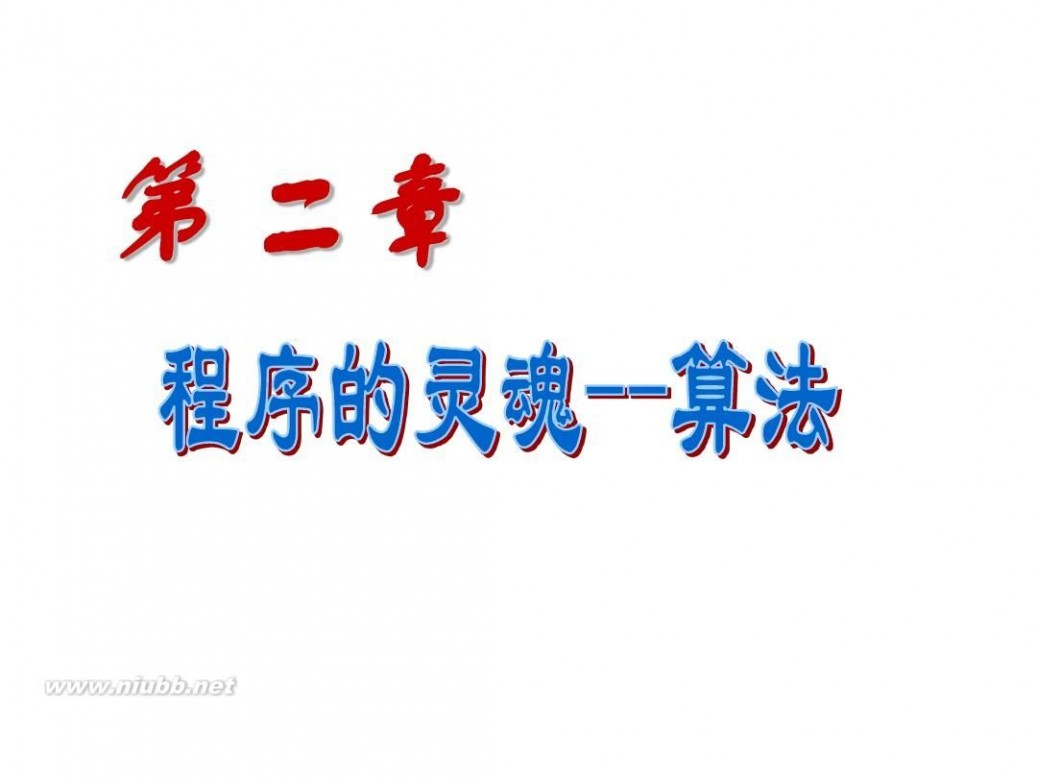 第 二 章

程序的灵魂--算法

www.niubb.net